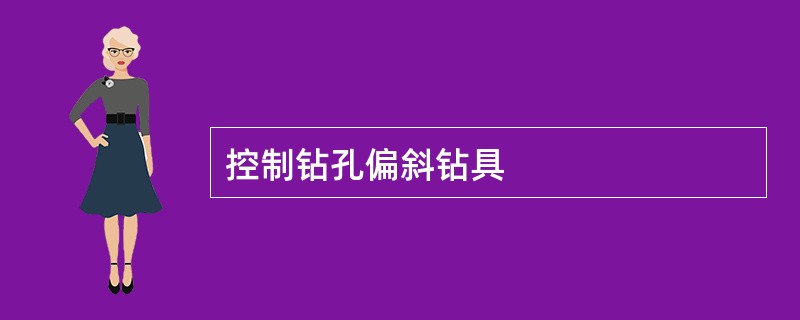 控制钻孔偏斜钻具